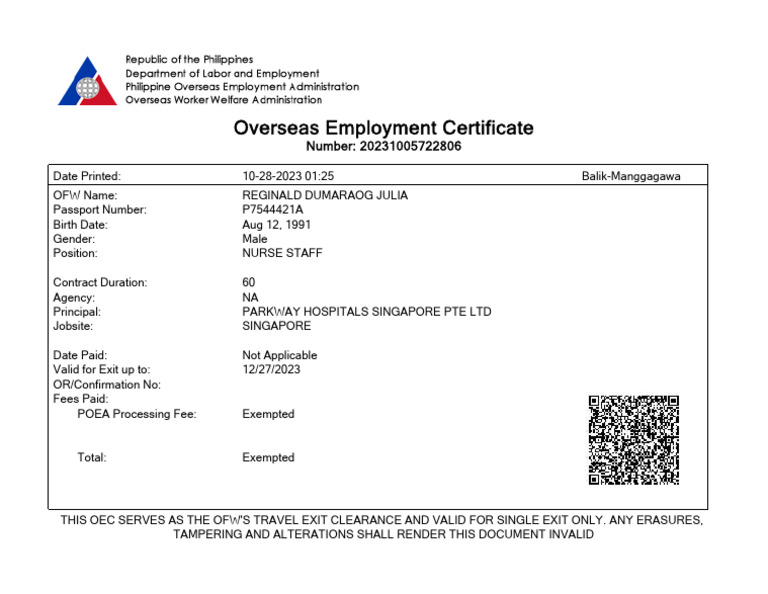 Republic of the Philippines
Department of Labor and Employment
Philippine Overseas Employment Administration
Overseas Worker Welfare Administration

Overseas Employment Certificate
Number: 20231005722806

Date Printed: 10-28-2023 01:25 Balik-Manggagawa

OFW Name: REGINALD DUMARAOG JULIA
Passport Number: P7544421A
Birth Date: Aug 12, 1991
Gender: Male
Position: NURSE STAFF

Contract Duration: 60
Agency: NA
Principal: PARKWAY HOSPITALS SINGAPORE PTE LTD
Jobsite: SINGAPORE

Date Paid: Not Applicable
Valid for Exit up to: 12/27/2023
OR/Confirmation No:
Fees Paid:
POEA Processing Fee: Exempted

Total: Exempted

THIS OEC SERVES AS THE OFW'S TRAVEL EXIT CLEARANCE AND VALID FOR SINGLE EXIT ONLY. ANY ERASURES, TAMPERING AND ALTERATIONS SHALL RENDER THIS DOCUMENT INVALID